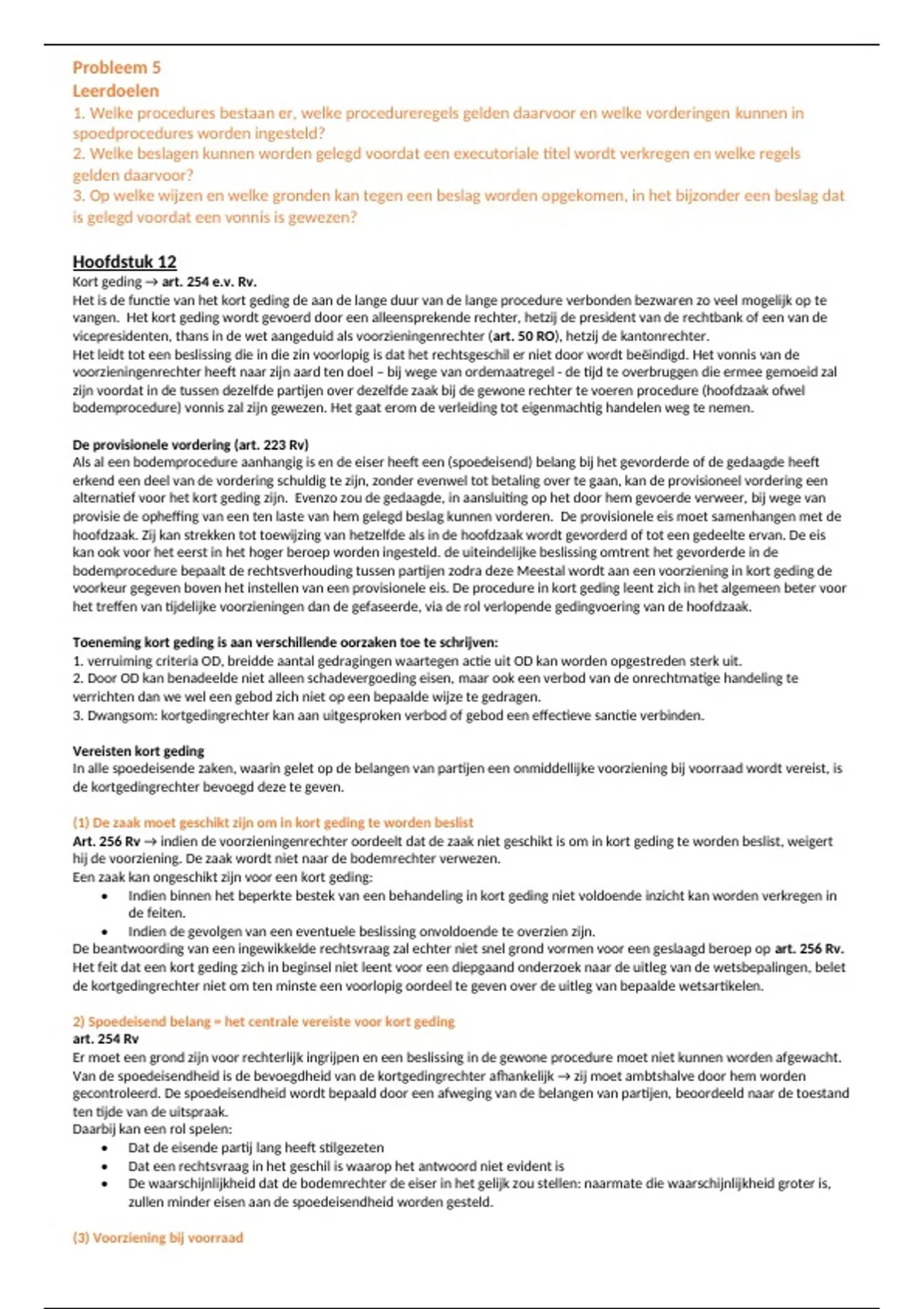 Probleem 5
Leerdoelen
1. Welke procedures bestaan er, welke procedureregels gelden daarvoor en welke vorderingen kunnen in spoedprocedures worden ingesteld?
2. Welke beslagen kunnen worden gelegd voordat een executoriale titel wordt verkregen en welke regels gelden daarvoor?
3. Op welke wijzen en welke gronden kan tegen een beslag worden opgekomen, in het bijzonder een beslag dat is gelegd voordat een vonnis is gewezen?

Hoofdstuk 12
Kort geding → art. 254 e.v. Rv.
Het is de functie van het kort geding de aan de lange duur van de lange procedure verbonden bezwaren zo veel mogelijk op te vangen. Het kort geding wordt gevoerd door een alleensprekende rechter, hetzij de president van de rechtbank of een van de vicepresidenten, thans in de wet aangeduid als voorzieningenrechter (art. 50 RO), hetzij de kantonrechter.
Het leidt tot een beslissing die in die zin voorlopig is dat het rechtsgeschil er niet door wordt beëindigd. Het vonnis van de voorzieningenrechter heeft naar zijn aard ten doel – bij wege van ordemaatregel - de tijd te overbruggen die ermee gemoeid zal zijn voordat in de tussen dezelfde partijen over dezelfde zaak bij de gewone rechter te voeren procedure (hoofdzaak ofwel bodemprocedure) vonnis zal zijn gewezen. Het gaat erom de verleiding tot eigenmachtig handelen weg te nemen.

De provisionele vordering (art. 223 Rv)
Als al een bodemprocedure aanhangig is en de eiser heeft een (spoedeisend) belang bij het gevorderde of de gedaagde heeft erkend een deel van de vordering schuldig te zijn, zonder evenwel tot betaling over te gaan, kan de provisioneel vordering een alternatief voor het kort geding zijn. Evenzo zou de gedaagde, in aansluiting op het door hem gevoerde verweer, bij wege van provisie de opheffing van een ten laste van hem gelegd beslag kunnen vorderen. De provisionele eis moet samenhangen met de hoofdzaak. Zij kan strekken tot toewijzing van hetzelfde als in de hoofdzaak wordt gevorderd of tot een gedeelte ervan. De eis kan ook voor het eerst in het hoger beroep worden ingesteld. de uiteindelijke beslissing omtrent het gevorderde in de bodemprocedure bepaalt de rechtsverhouding tussen partijen zodra deze Meestal wordt aan een voorziening in kort geding de voorkeur gegeven boven het instellen van een provisionele eis. De procedure in kort geding leent zich in het algemeen beter voor het treffen van tijdelijke voorzieningen dan de gefaseerde, via de rol verlopende gedingvoering van de hoofdzaak.

Toeneming kort geding is aan verschillende oorzaken toe te schrijven:
1. verruiming criteria OD, breidde aantal gedragingen waartegen actie uit OD kan worden opgestreden sterk uit.
2. Door OD kan benadeelde niet alleen schadevergoeding eisen, maar ook een verbod van de onrechtmatige handeling te verrichten dan we wel een gebod zich niet op een bepaalde wijze te gedragen.
3. Dwangsom: kortgedingrechter kan aan uitgesproken verbod of gebod een effectieve sanctie verbinden.

Vereisten kort geding
In alle spoedeisende zaken, waarin gelet op de belangen van partijen een onmiddellijke voorziening bij voorraad wordt vereist, is de kortgedingrechter bevoegd deze te geven.

(1) De zaak moet geschikt zijn om in kort geding te worden beslist
Art. 256 Rv → indien de voorzieningenrechter oordeelt dat de zaak niet geschikt is om in kort geding te worden beslist, weigert hij de voorziening. De zaak wordt niet naar de bodemrechter verwezen.
Een zaak kan ongeschikt zijn voor een kort geding:
• Indien binnen het beperkte bestek van een behandeling in kort geding niet voldoende inzicht kan worden verkregen in de feiten.
• Indien de gevolgen van een eventuele beslissing onvoldoende te overzien zijn.
De beantwoording van een ingewikkelde rechtsvraag zal echter niet snel grond vormen voor een geslaagd beroep op art. 256 Rv. Het feit dat een kort geding zich in beginsel niet leent voor een diepgaand onderzoek naar de uitleg van de wetsbepalingen, belet de kortgedingrechter niet om ten minste een voorlopig oordeel te geven over de uitleg van bepaalde wetsartikelen.

2) Spoedeisend belang = het centrale vereiste voor kort geding
art. 254 Rv
Er moet een grond zijn voor rechterlijk ingrijpen en een beslissing in de gewone procedure moet niet kunnen worden afgewacht. Van de spoedeisendheid is de bevoegdheid van de kortgedingrechter afhankelijk → zij moet ambtshalve door hem worden gecontroleerd. De spoedeisendheid wordt bepaald door een afweging van de belangen van partijen, beoordeeld naar de toestand ten tijde van de uitspraak.
Daarbij kan een rol spelen:
• Dat de eisende partij lang heeft stilgezeten
• Dat een rechtsvraag in het geschil is waarop het antwoord niet evident is
• De waarschijnlijkheid dat de bodemrechter de eiser in het gelijk zou stellen: naarmate die waarschijnlijkheid groter is, zullen minder eisen aan de spoedeisendheid worden gesteld.

(3) Voorziening bij voorraad